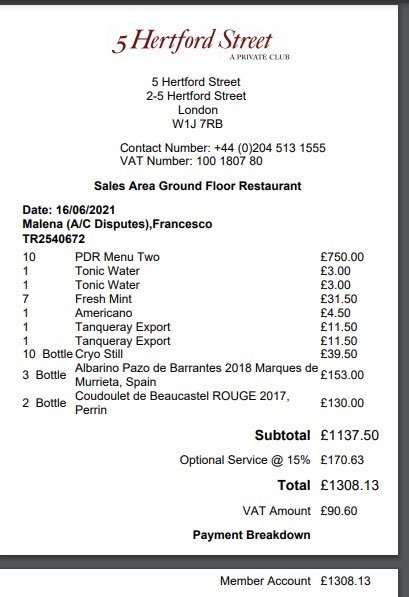 5 Hertford Street
A PRIVATE CLUB

5 Hertford Street
2-5 Hertford Street
London
W1J 7RB

Contact Number: +44 (0)204 513 1555
VAT Number: 100 1807 80

Sales Area Ground Floor Restaurant

Date: 16/06/2021
Malena (A/C Disputes),Francesco
TR2540672

| | | |
|---|---|---|
| 10 | PDR Menu Two | £750.00 |
| 1 | Tonic Water | £3.00 |
| 1 | Tonic Water | £3.00 |
| 7 | Fresh Mint | £31.50 |
| 1 | Americano | £4.50 |
| 1 | Tanqueray Export | £11.50 |
| 1 | Tanqueray Export | £11.50 |
| 10 Bottle | Cryo Still | £39.50 |
| 3 Bottle | Albarino Pazo de Barrantes 2018 Marques de Murrieta, Spain | £153.00 |
| 2 Bottle | Coudoulet de Beaucastel ROUGE 2017, Perrin | £130.00 |

Subtotal £1137.50

Optional Service @ 15% £170.63

Total £1308.13

VAT Amount £90.60

Payment Breakdown

Member Account £1308.13